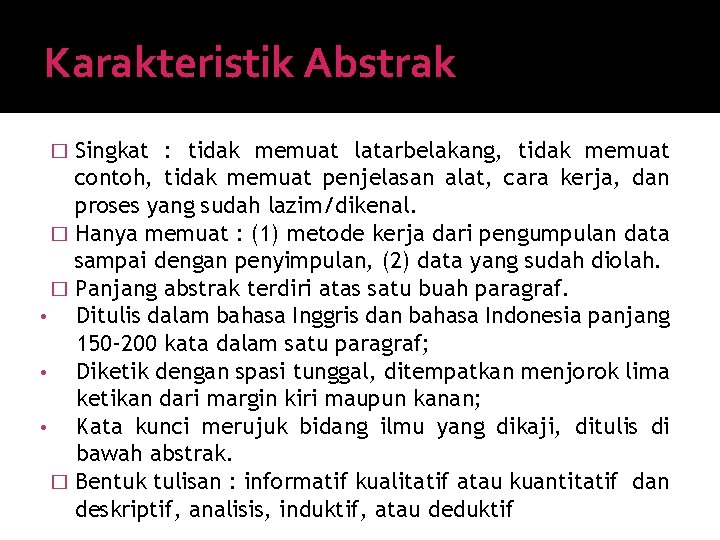 Karakteristik Abstrak

□ Singkat : tidak memuat latarbelakang, tidak memuat contoh, tidak memuat penjelasan alat, cara kerja, dan proses yang sudah lazim/dikenal.
□ Hanya memuat : (1) metode kerja dari pengumpulan data sampai dengan penyimpulan, (2) data yang sudah diolah.
□ Panjang abstrak terdiri atas satu buah paragraf.
• Ditulis dalam bahasa Inggris dan bahasa Indonesia panjang 150-200 kata dalam satu paragraf;
• Diketik dengan spasi tunggal, ditempatkan menjorok lima ketikan dari margin kiri maupun kanan;
• Kata kunci merujuk bidang ilmu yang dikaji, ditulis di bawah abstrak.
□ Bentuk tulisan : informatif kualitatif atau kuantitatif dan deskriptif, analisis, induktif, atau deduktif